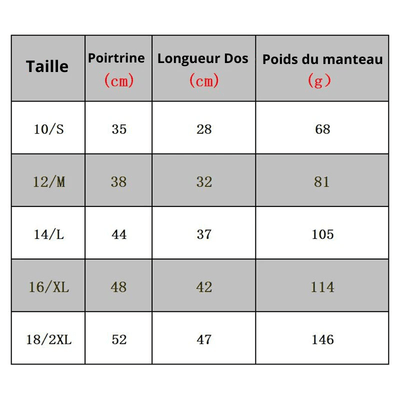 | Taille | Poirtrine （cm） | Longueur Dos （cm） | Poids du manteau （g） |
|---|---|---|---|
| 10/S | 35 | 28 | 68 |
| 12/M | 38 | 32 | 81 |
| 14/L | 44 | 37 | 105 |
| 16/XL | 48 | 42 | 114 |
| 18/2XL | 52 | 47 | 146 |